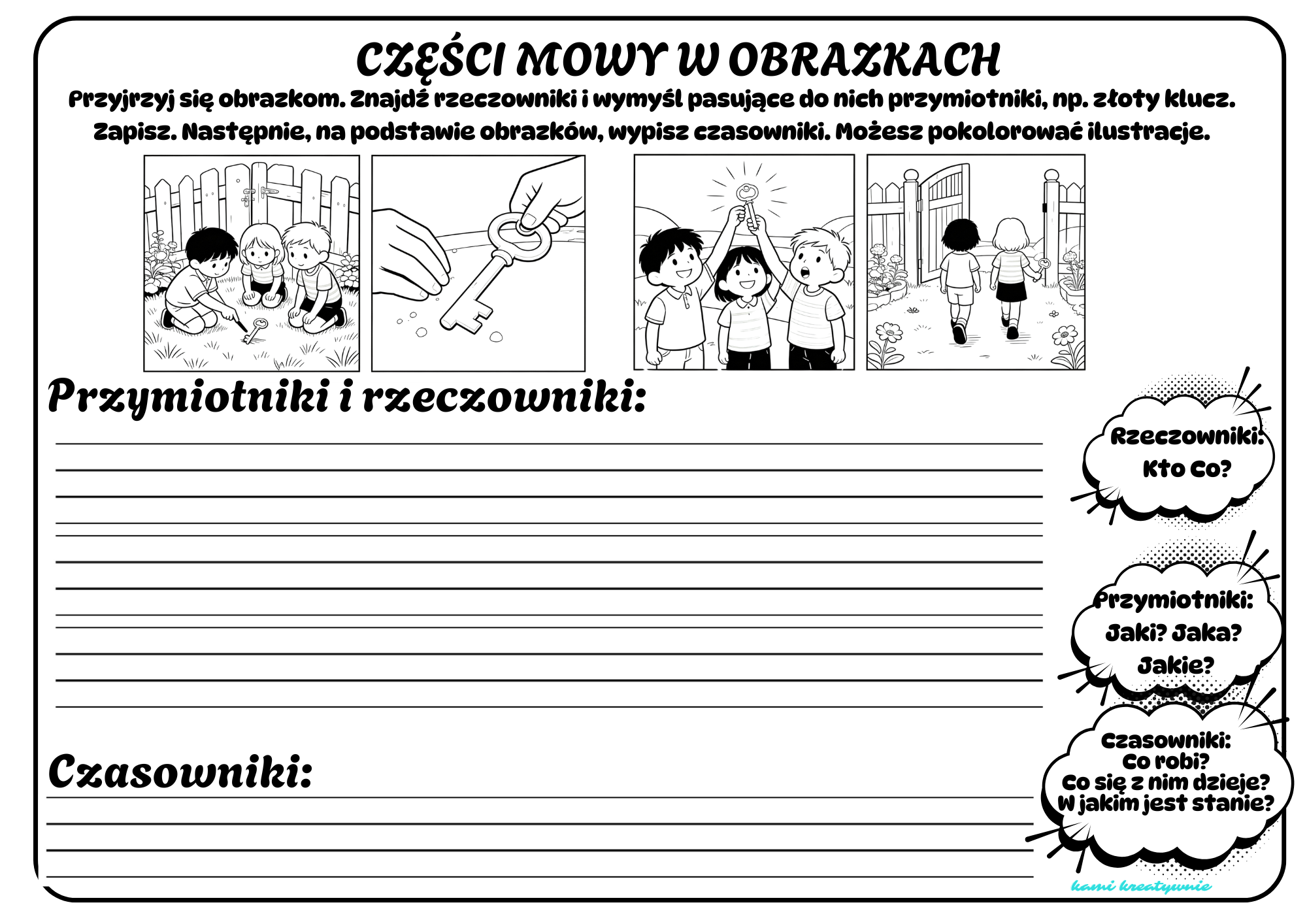 CZĘŚCI MOWY W OBRAZKACH

Przyjrzyj się obrazkom. Znajdź rzeczowniki i wymyśl pasujące do nich przymiotniki, np. złoty klucz. Zapisz. Następnie, na podstawie obrazków, wypisz czasowniki. Możesz pokolorować ilustracje.

Przymiotniki i rzeczowniki:

Rzeczowniki: Kto Co?

Przymiotniki: Jaki? Jaka? Jakie?

Czasowniki:

Czasowniki: Co robi? Co się z nim dzieje? W jakim jest stanie?

kami kreatywnie